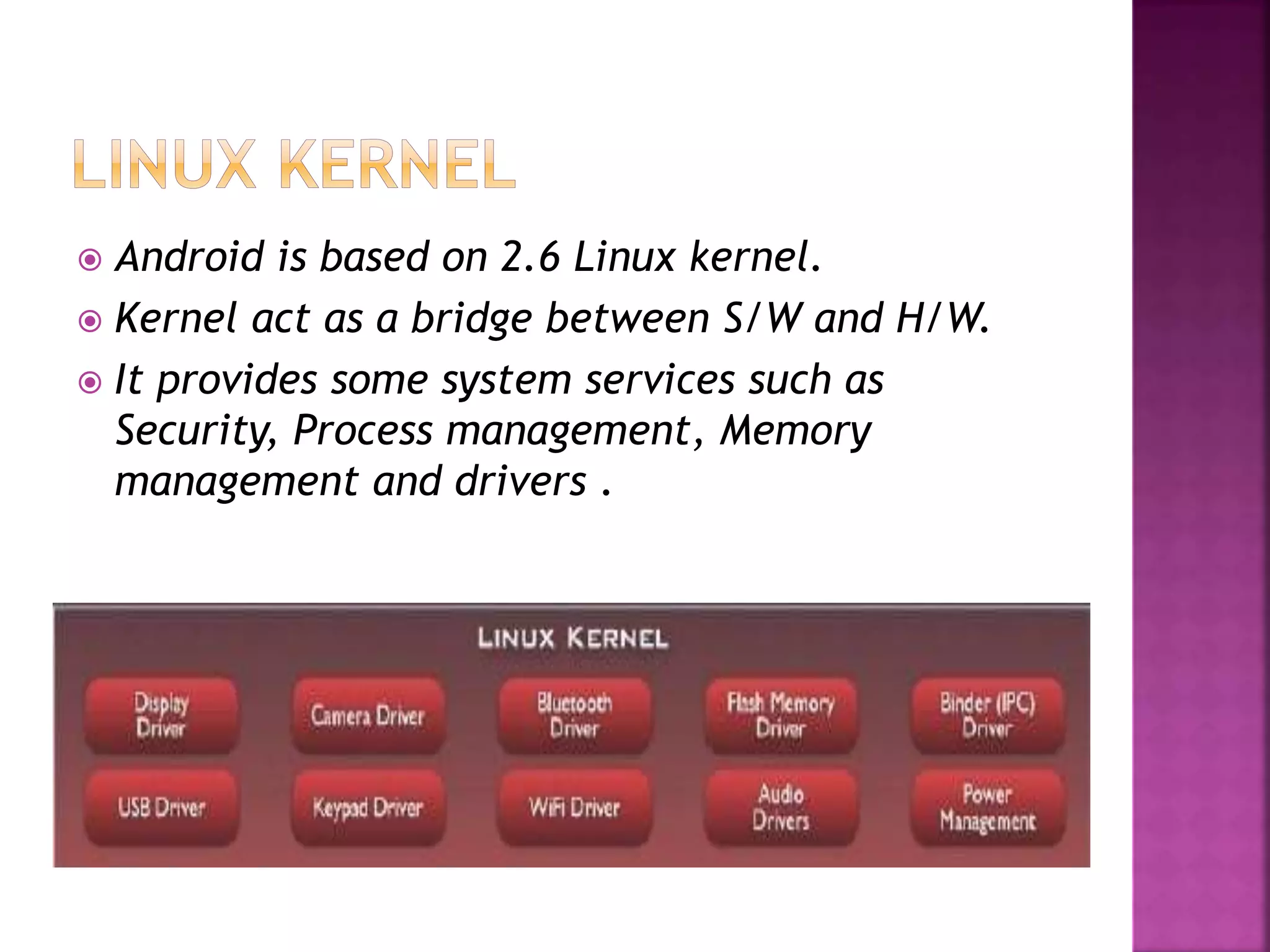 LINUX KERNEL

Android is based on 2.6 Linux kernel.

Kernel act as a bridge between S/W and H/W.

It provides some system services such as Security, Process management, Memory management and drivers .

LINUX KERNEL

Display Driver

Camera Driver

Bluetooth Driver

Flash Memory Driver

Binder (IPC) Driver

USB Driver

Keypad Driver

WiFi Driver

Audio Drivers

Power Management